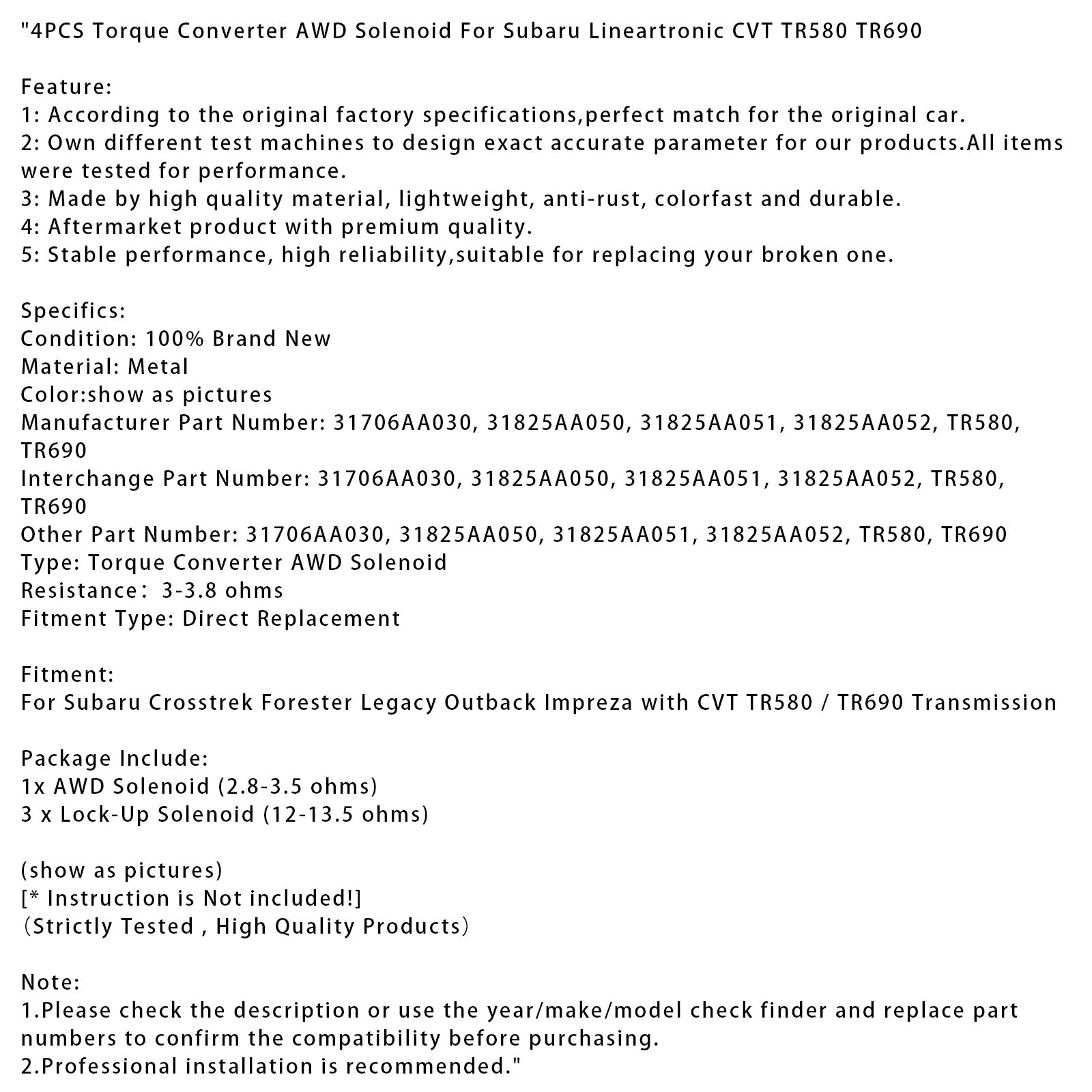 "4PCS Torque Converter AWD Solenoid For Subaru Lineartronic CVT TR580 TR690

Feature:
1: According to the original factory specifications,perfect match for the original car.
2: Own different test machines to design exact accurate parameter for our products.All items were tested for performance.
3: Made by high quality material, lightweight, anti-rust, colorfast and durable.
4: Aftermarket product with premium quality.
5: Stable performance, high reliability,suitable for replacing your broken one.

Specifics:
Condition: 100% Brand New
Material: Metal
Color:show as pictures
Manufacturer Part Number: 31706AA030, 31825AA050, 31825AA051, 31825AA052, TR580, TR690
Interchange Part Number: 31706AA030, 31825AA050, 31825AA051, 31825AA052, TR580, TR690
Other Part Number: 31706AA030, 31825AA050, 31825AA051, 31825AA052, TR580, TR690
Type: Torque Converter AWD Solenoid
Resistance： 3-3.8 ohms
Fitment Type: Direct Replacement

Fitment:
For Subaru Crosstrek Forester Legacy Outback Impreza with CVT TR580 / TR690 Transmission

Package Include:
1x AWD Solenoid (2.8-3.5 ohms)
3 x Lock-Up Solenoid (12-13.5 ohms)

(show as pictures)
[* Instruction is Not included!]
（Strictly Tested , High Quality Products）

Note:
1.Please check the description or use the year/make/model check finder and replace part numbers to confirm the compatibility before purchasing.
2.Professional installation is recommended."